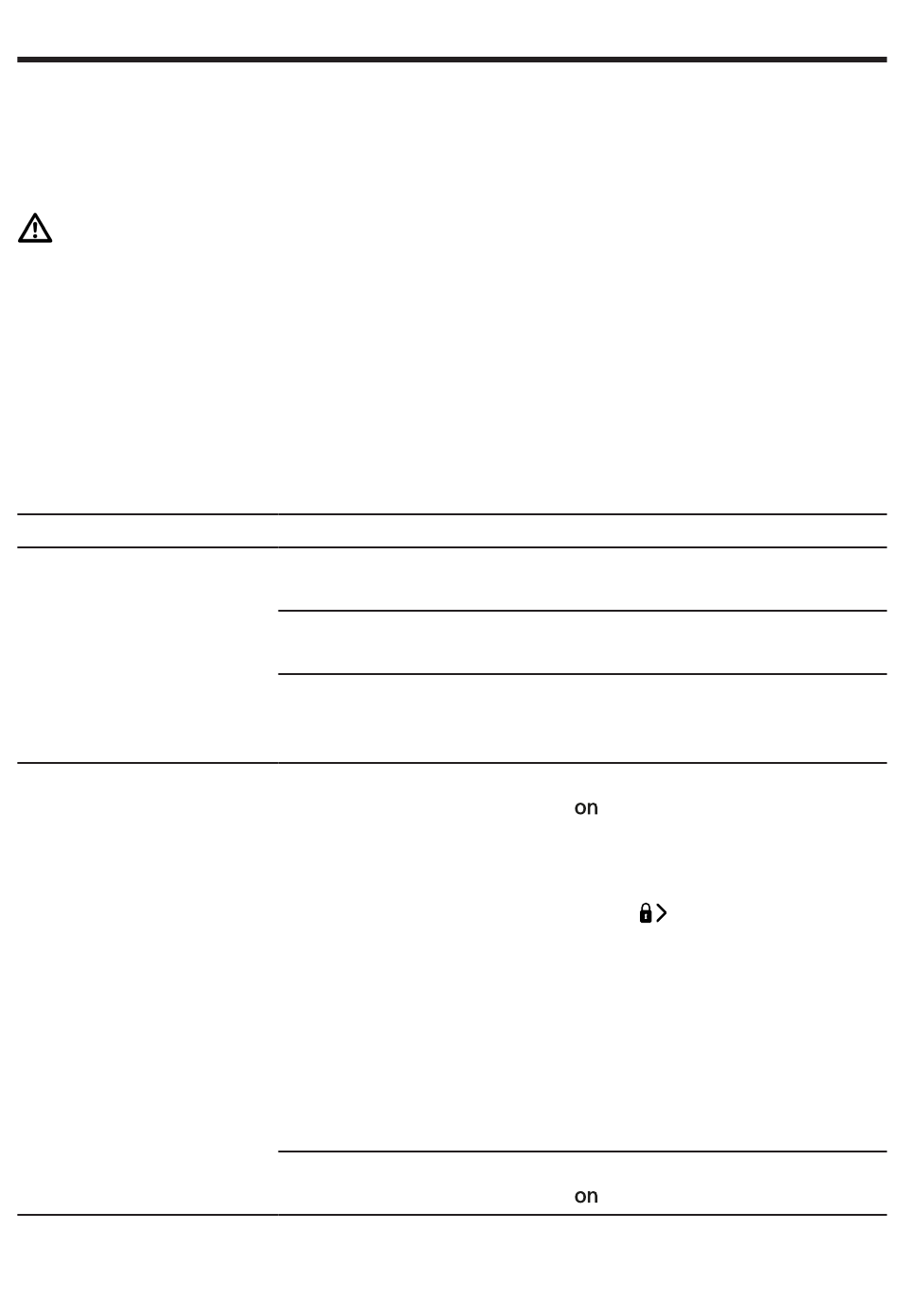 on

on